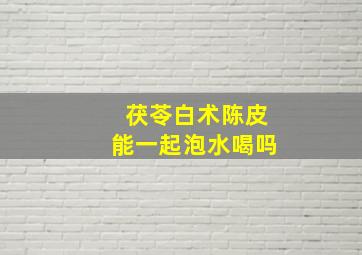 茯苓白术陈皮
能一起泡水喝吗